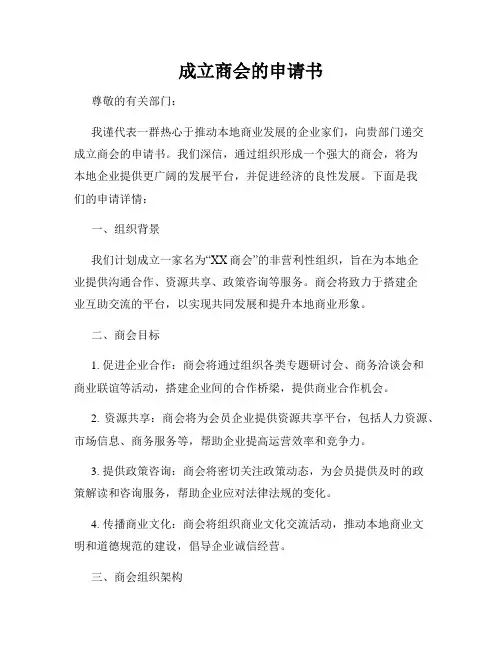 成立商会的申请书

尊敬的有关部门：

我谨代表一群热心于推动本地商业发展的企业家们，向贵部门递交成立商会的申请书。我们深信，通过组织形成一个强大的商会，将为本地企业提供更广阔的发展平台，并促进经济的良性发展。下面是我们的申请详情：

一、组织背景

我们计划成立一家名为“XX 商会”的非营利性组织，旨在为本地企业提供沟通合作、资源共享、政策咨询等服务。商会将致力于搭建企业互助交流的平台，以实现共同发展和提升本地商业形象。

二、商会目标

1. 促进企业合作：商会将通过组织各类专题研讨会、商务洽谈会和商业联谊等活动，搭建企业间的合作桥梁，提供商业合作机会。

2. 资源共享：商会将为会员企业提供资源共享平台，包括人力资源、市场信息、商务服务等，帮助企业提高运营效率和竞争力。

3. 提供政策咨询：商会将密切关注政策动态，为会员提供及时的政策解读和咨询服务，帮助企业应对法律法规的变化。

4. 传播商业文化：商会将组织商业文化交流活动，推动本地商业文明和道德规范的建设，倡导企业诚信经营。

三、商会组织架构